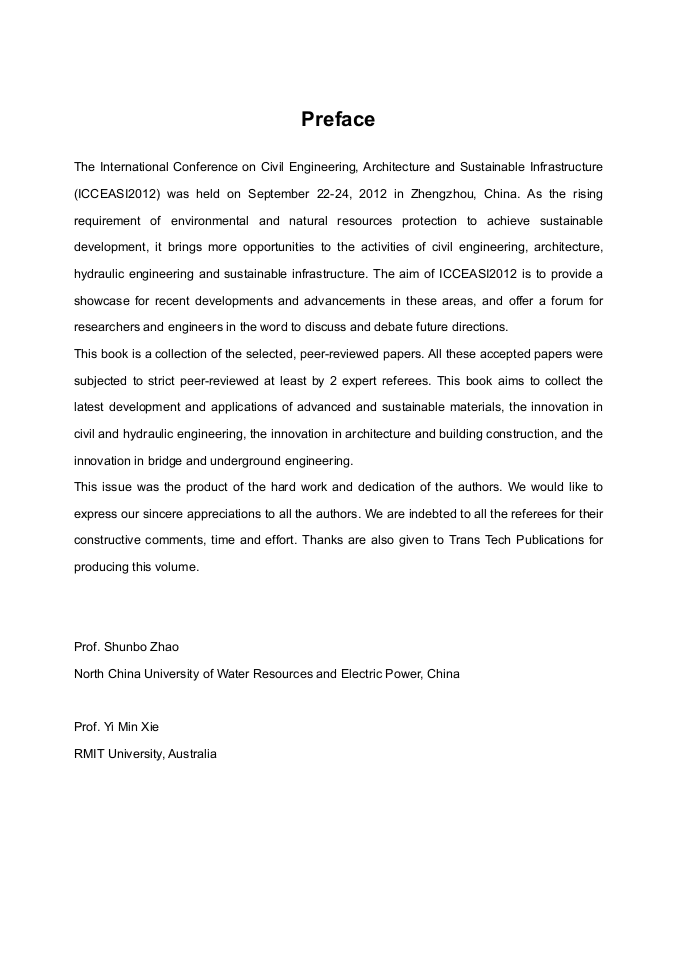 Preface

The International Conference on Civil Engineering, Architecture and Sustainable Infrastructure (ICCEASI2012) was held on September 22-24, 2012 in Zhengzhou, China. As the rising requirement of environmental and natural resources protection to achieve sustainable development, it brings more opportunities to the activities of civil engineering, architecture, hydraulic engineering and sustainable infrastructure. The aim of ICCEASI2012 is to provide a showcase for recent developments and advancements in these areas, and offer a forum for researchers and engineers in the word to discuss and debate future directions.

This book is a collection of the selected, peer-reviewed papers. All these accepted papers were subjected to strict peer-reviewed at least by 2 expert referees. This book aims to collect the latest development and applications of advanced and sustainable materials, the innovation in civil and hydraulic engineering, the innovation in architecture and building construction, and the innovation in bridge and underground engineering.

This issue was the product of the hard work and dedication of the authors. We would like to express our sincere appreciations to all the authors. We are indebted to all the referees for their constructive comments, time and effort. Thanks are also given to Trans Tech Publications for producing this volume.

Prof. Shunbo Zhao
North China University of Water Resources and Electric Power, China

Prof. Yi Min Xie
RMIT University, Australia